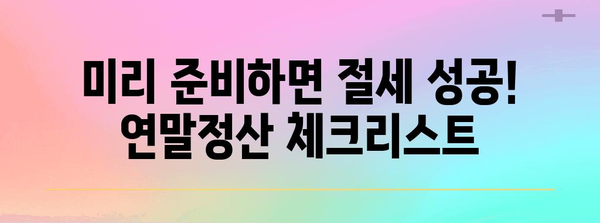 미리 준비하면 절세 성공!
연말정산 체크리스트